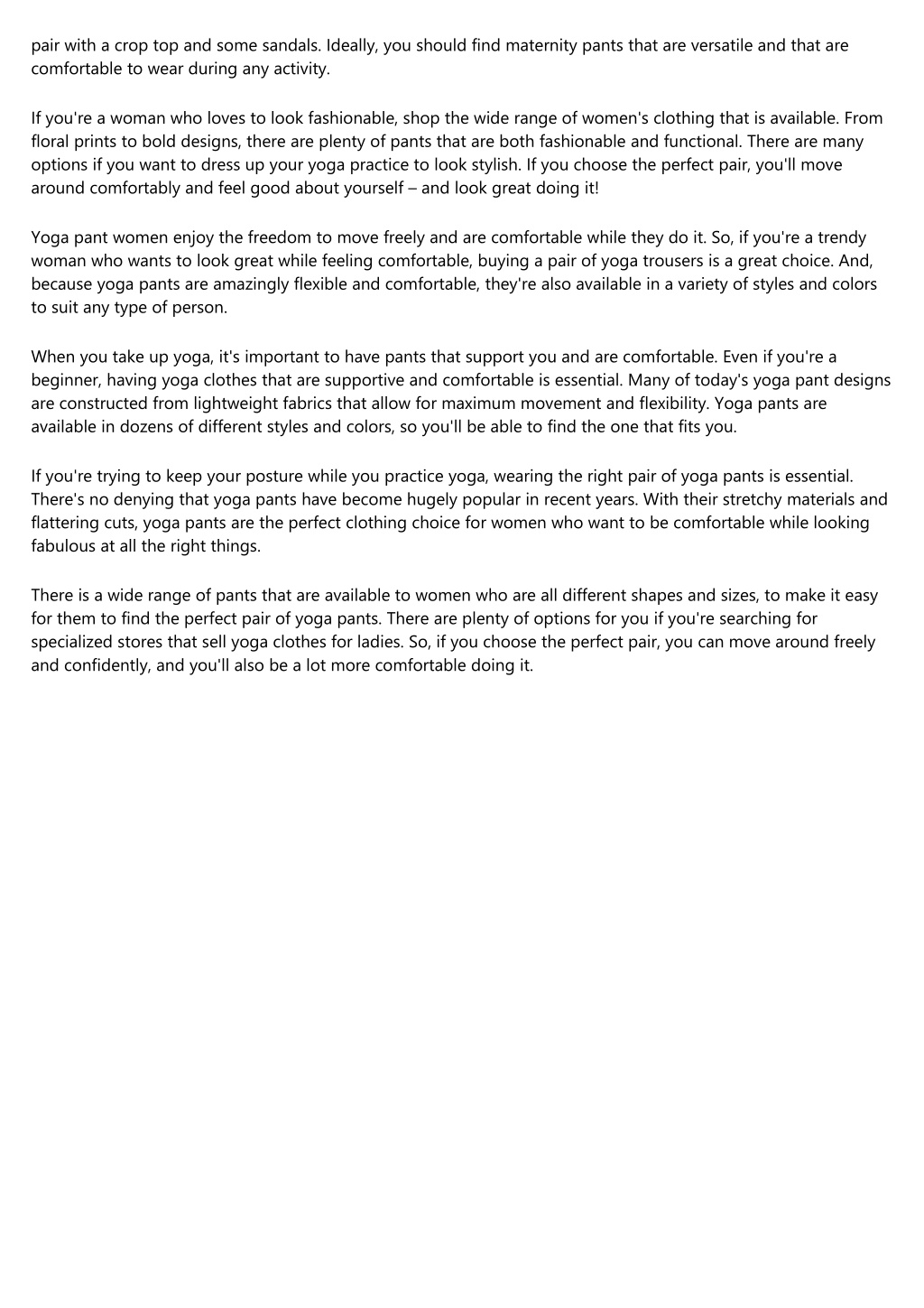 pair with a crop top and some sandals. Ideally, you should find maternity pants that are versatile and that are comfortable to wear during any activity.

If you're a woman who loves to look fashionable, shop the wide range of women's clothing that is available. From floral prints to bold designs, there are plenty of pants that are both fashionable and functional. There are many options if you want to dress up your yoga practice to look stylish. If you choose the perfect pair, you'll move around comfortably and feel good about yourself – and look great doing it!

Yoga pant women enjoy the freedom to move freely and are comfortable while they do it. So, if you're a trendy woman who wants to look great while feeling comfortable, buying a pair of yoga trousers is a great choice. And, because yoga pants are amazingly flexible and comfortable, they're also available in a variety of styles and colors to suit any type of person.

When you take up yoga, it's important to have pants that support you and are comfortable. Even if you're a beginner, having yoga clothes that are supportive and comfortable is essential. Many of today's yoga pant designs are constructed from lightweight fabrics that allow for maximum movement and flexibility. Yoga pants are available in dozens of different styles and colors, so you'll be able to find the one that fits you.

If you're trying to keep your posture while you practice yoga, wearing the right pair of yoga pants is essential. There's no denying that yoga pants have become hugely popular in recent years. With their stretchy materials and flattering cuts, yoga pants are the perfect clothing choice for women who want to be comfortable while looking fabulous at all the right things.

There is a wide range of pants that are available to women who are all different shapes and sizes, to make it easy for them to find the perfect pair of yoga pants. There are plenty of options for you if you're searching for specialized stores that sell yoga clothes for ladies. So, if you choose the perfect pair, you can move around freely and confidently, and you'll also be a lot more comfortable doing it.